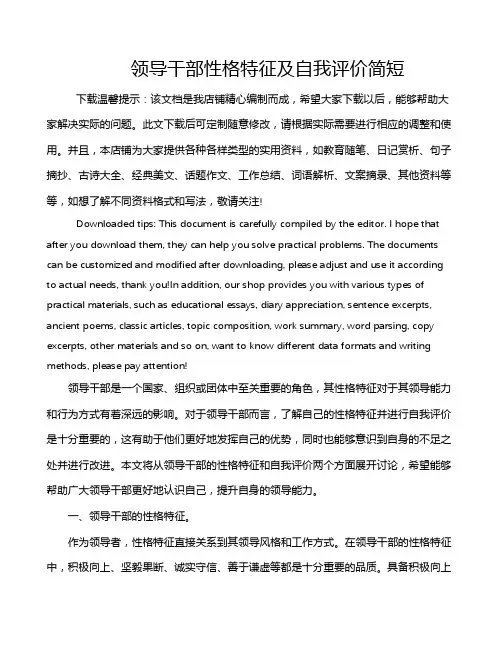 领导干部性格特征及自我评价简短

下载温馨提示：该文档是我店铺精心编制而成，希望大家下载以后，能够帮助大家解决实际的问题。此文下载后可定制随意修改，请根据实际需要进行相应的调整和使用。并且，本店铺为大家提供各种各样类型的实用资料，如教育随笔、日记赏析、句子摘抄、古诗大全、经典美文、话题作文、工作总结、词语解析、文案摘录、其他资料等等，如想了解不同资料格式和写法，敬请关注!

Downloaded tips: This document is carefully compiled by the editor. I hope that after you download them, they can help you solve practical problems. The documents can be customized and modified after downloading, please adjust and use it according to actual needs, thank you!In addition, our shop provides you with various types of practical materials, such as educational essays, diary appreciation, sentence excerpts, ancient poems, classic articles, topic composition, work summary, word parsing, copy excerpts, other materials and so on, want to know different data formats and writing methods, please pay attention!

领导干部是一个国家、组织或团体中至关重要的角色，其性格特征对于其领导能力和行为方式有着深远的影响。对于领导干部而言，了解自己的性格特征并进行自我评价是十分重要的，这有助于他们更好地发挥自己的优势，同时也能够意识到自身的不足之处并进行改进。本文将从领导干部的性格特征和自我评价两个方面展开讨论，希望能够帮助广大领导干部更好地认识自己，提升自身的领导能力。

一、领导干部的性格特征。

作为领导者，性格特征直接关系到其领导风格和工作方式。在领导干部的性格特征中，积极向上、坚毅果断、诚实守信、善于谦虚等都是十分重要的品质。具备积极向上